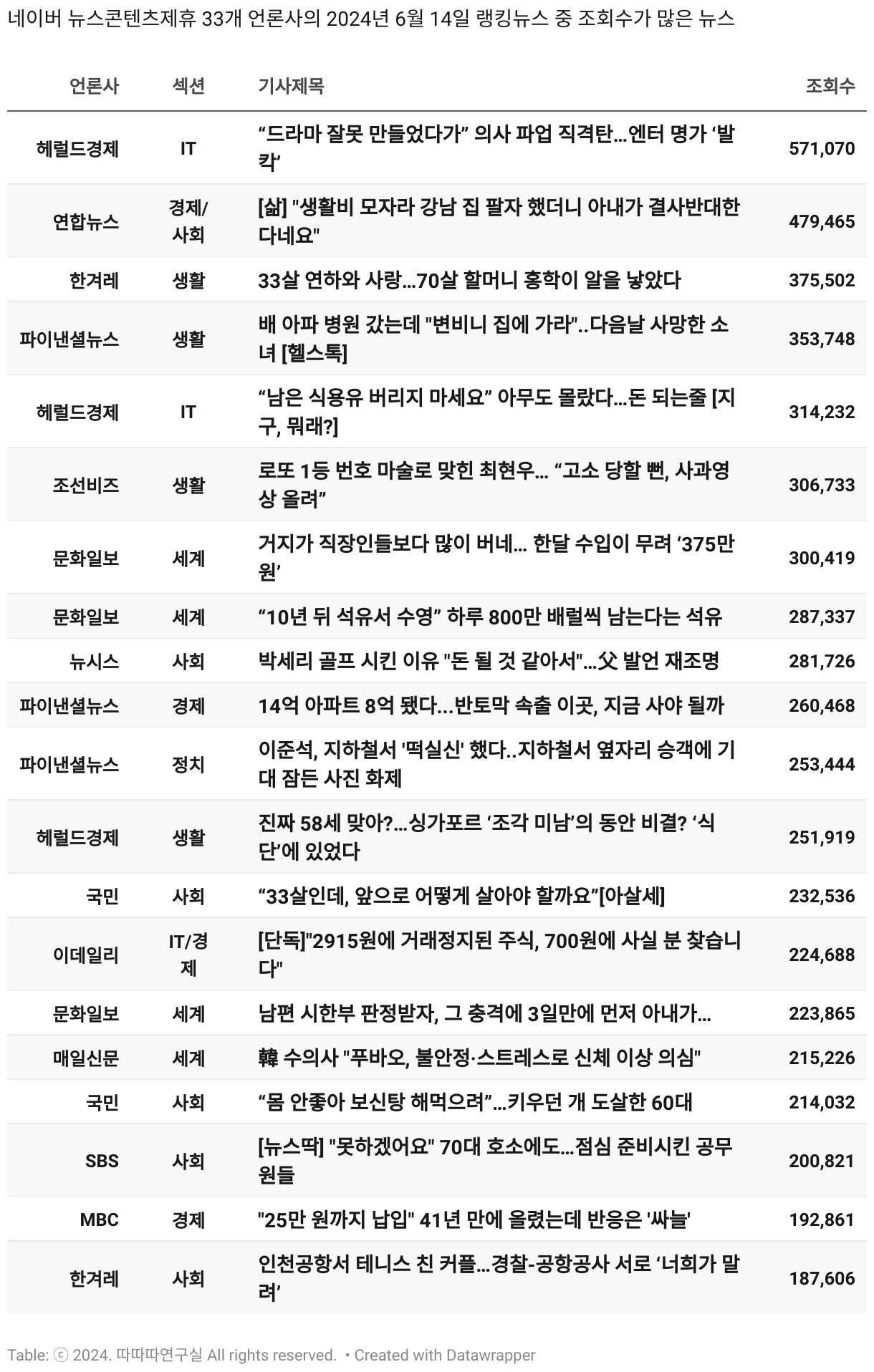 네이버 뉴스콘텐츠제휴 33개 언론사의 2024년 6월 14일 랭킹뉴스 중 조회수가 많은 뉴스

| 언론사 | 섹션 | 기사제목 | 조회수 |
|---|---|---|---|
| 헤럴드경제 | IT | “드라마 잘못 만들었다가” 의사 파업 직격탄…엔터 명가 ‘발칵’ | 571,070 |
| 연합뉴스 | 경제/사회 | [삶] "생활비 모자라 강남 집 팔자 했더니 아내가 결사반대한다네요" | 479,465 |
| 한겨레 | 생활 | 33살 연하와 사랑…70살 할머니 홍학이 알을 낳았다 | 375,502 |
| 파이낸셜뉴스 | 생활 | 배 아파 병원 갔는데 "변비니 집에 가라"..다음날 사망한 소녀 [헬스톡] | 353,748 |
| 헤럴드경제 | IT | “남은 식용유 버리지 마세요” 아무도 몰랐다…돈 되는줄 [지구, 뭐래?] | 314,232 |
| 조선비즈 | 생활 | 로또 1등 번호 마술로 맞힌 최현우… “고소 당할 뻔, 사과영상 올려” | 306,733 |
| 문화일보 | 세계 | 거지가 직장인들보다 많이 버네… 한달 수입이 무려 ‘375만원’ | 300,419 |
| 문화일보 | 세계 | “10년 뒤 석유서 수영” 하루 800만 배럴씩 남는다는 석유 | 287,337 |
| 뉴시스 | 사회 | 박세리 골프 시킨 이유 "돈 될 것 같아서"…父 발언 재조명 | 281,726 |
| 파이낸셜뉴스 | 경제 | 14억 아파트 8억 됐다…반토막 속출 이곳, 지금 사야 될까 | 260,468 |
| 파이낸셜뉴스 | 정치 | 이준석, 지하철서 '떡실신' 했다..지하철서 옆자리 승객에 기대 잠든 사진 화제 | 253,444 |
| 헤럴드경제 | 생활 | 진짜 58세 맞아?…싱가포르 ‘조각 미남’의 동안 비결? ‘식단’에 있었다 | 251,919 |
| 국민 | 사회 | “33살인데, 앞으로 어떻게 살아야 할까요”[아살세] | 232,536 |
| 이데일리 | IT/경제 | [단독]"2915원에 거래정지된 주식, 700원에 사실 분 찾습니다" | 224,688 |
| 문화일보 | 세계 | 남편 시한부 판정받자, 그 충격에 3일만에 먼저 아내가… | 223,865 |
| 매일신문 | 세계 | 韓 수의사 "푸바오, 불안정·스트레스로 신체 이상 의심" | 215,226 |
| 국민 | 사회 | “몸 안좋아 보신탕 해먹으려”…키우던 개 도살한 60대 | 214,032 |
| SBS | 사회 | [뉴스딱] "못하겠어요" 70대 호소에도…점심 준비시킨 공무원들 | 200,821 |
| MBC | 경제 | "25만 원까지 납입" 41년 만에 올렸는데 반응은 '싸늘' | 192,861 |
| 한겨레 | 사회 | 인천공항서 테니스 친 커플…경찰-공항공사 서로 ‘너희가 말려’ | 187,606 |

Table: ⓒ 2024. 따따따연구실 All rights reserved. • Created with Datawrapper